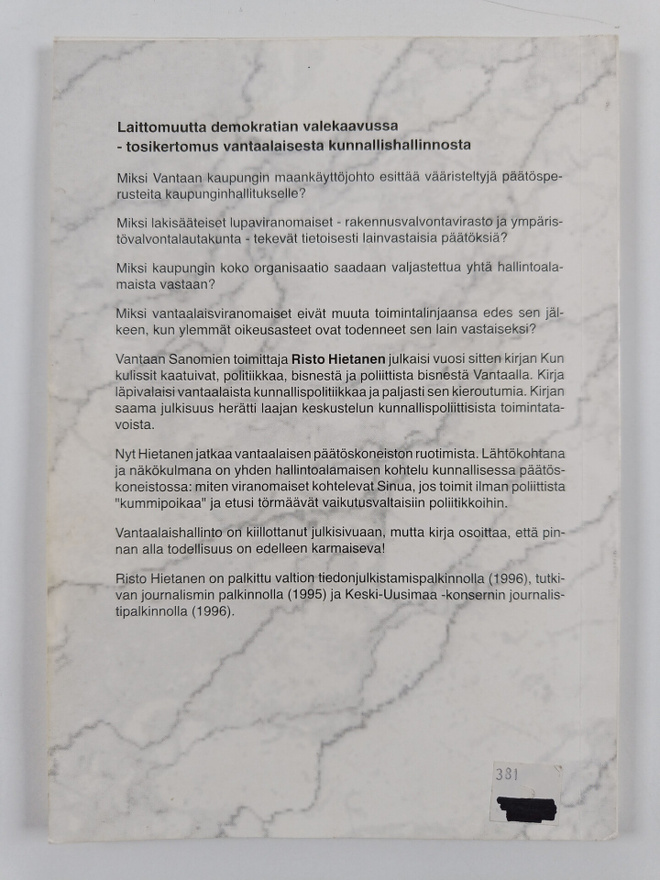 Laittomuutta demokratian valekaavussa
- tosikertomus vantaalaisesta kunnallishallinnosta

Miksi Vantaan kaupungin maankäyttöjohto esittää vääristeltyjä päätösperusteita kaupunginhallitukselle?

Miksi lakisääteiset lupaviranomaiset - rakennusvalvontavirasto ja ympäristövalvontalautakunta - tekevät tietoisesti lainvastaisia päätöksiä?

Miksi kaupungin koko organisaatio saadaan valjastettua yhtä hallintoalamaista vastaan?

Miksi vantaalaisviranomaiset eivät muuta toimintalinjaansa edes sen jälkeen, kun ylemmät oikeusasteet ovat todenneet sen lain vastaiseksi?

Vantaan Sanomien toimittaja Risto Hietanen julkaisi vuosi sitten kirjan Kun kulissit kaatuivat, politiikkaa, bisnestä ja poliittista bisnestä Vantaalla. Kirja läpivalaisi vantaalaista kunnallispolitiikkaa ja paljasti sen kieroutumia. Kirjan saama julkisuus herätti laajan keskustelun kunnallispoliittisista toimintatavoista.

Nyt Hietanen jatkaa vantaalaisen päätöskoneiston ruotimista. Lähtökohtana ja näkökulmana on yhden hallintoalamaisen kohtelu kunnallisessa päätöskoneistossa: miten viranomaiset kohtelevat Sinua, jos toimit ilman poliittista "kummipoikaa" ja etusi törmäävät vaikutusvaltaisiin poliitikkoihin.

Vantaalaishallinto on kiillottanut julkisivuaan, mutta kirja osoittaa, että pinnan alla todellisuus on edelleen karmaiseva!

Risto Hietanen on palkittu valtion tiedonjulkistamispalkinnolla (1996), tutkivan journalismin palkinnolla (1995) ja Keski-Uusimaa -konsernin journalistipalkinnolla (1996).

381